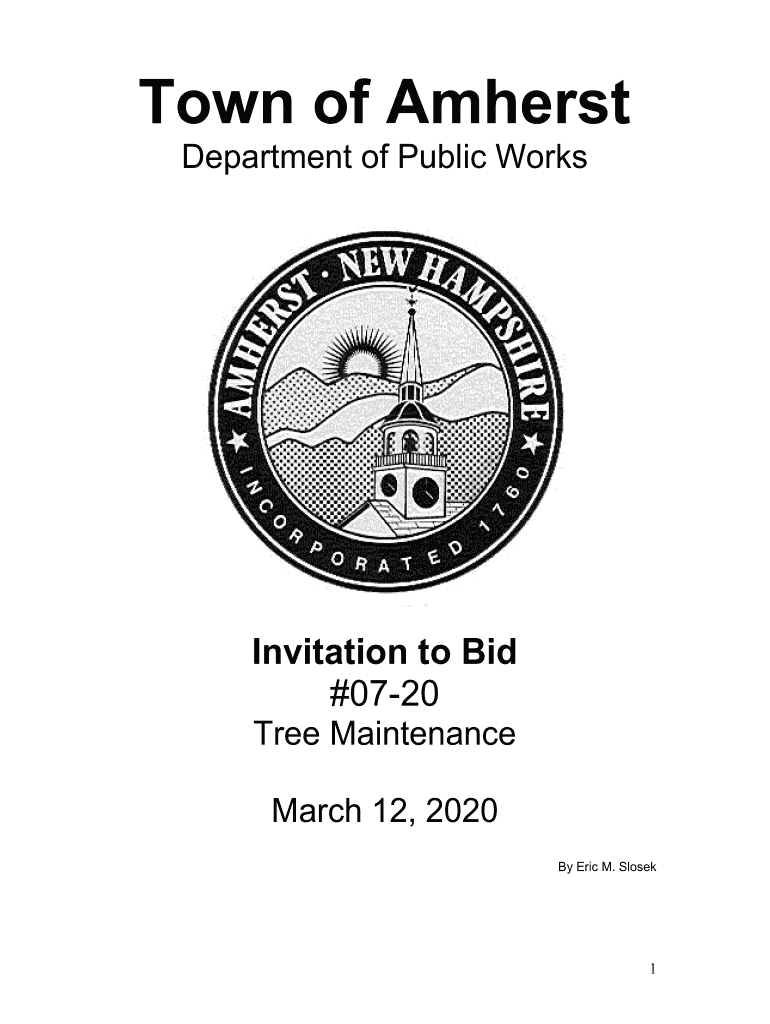 Town of Amherst
Department of Public Works

AMHERST · NEW HAMPSHIRE
INCORPORATED 1760

Invitation to Bid
#07-20
Tree Maintenance

March 12, 2020

By Eric M. Slosek

1